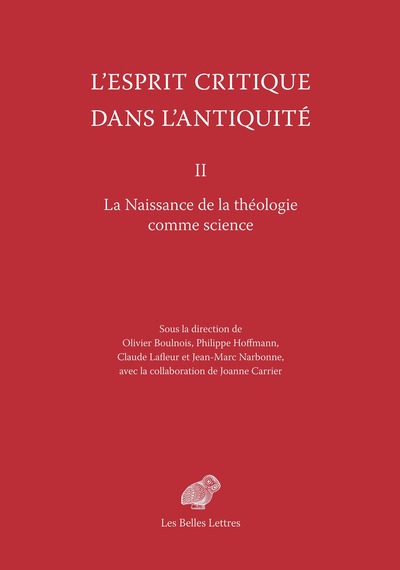 L'ESPRIT CRITIQUE DANS L'ANTIQUITÉ

II

La Naissance de la théologie comme science

Sous la direction de
Olivier Boulnois, Philippe Hoffmann,
Claude Lafleur et Jean-Marc Narbonne,
avec la collaboration de Joanne Carrier

Les Belles Lettres